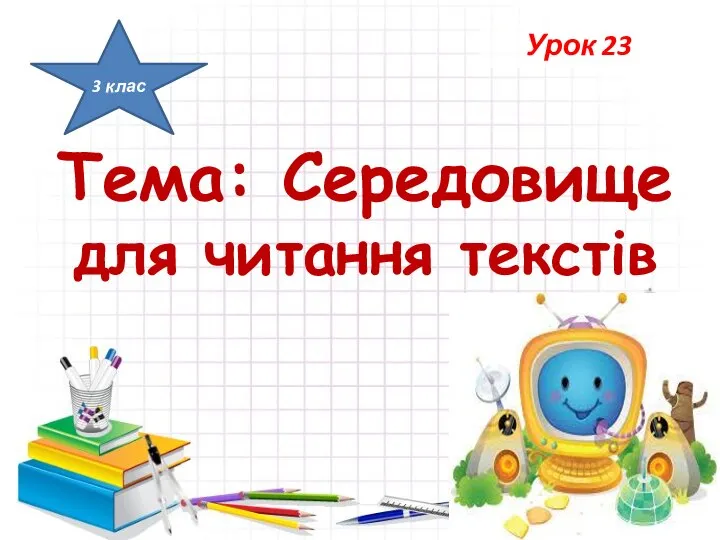 3 клас

Урок 23

Тема: Середовище для читання текстів